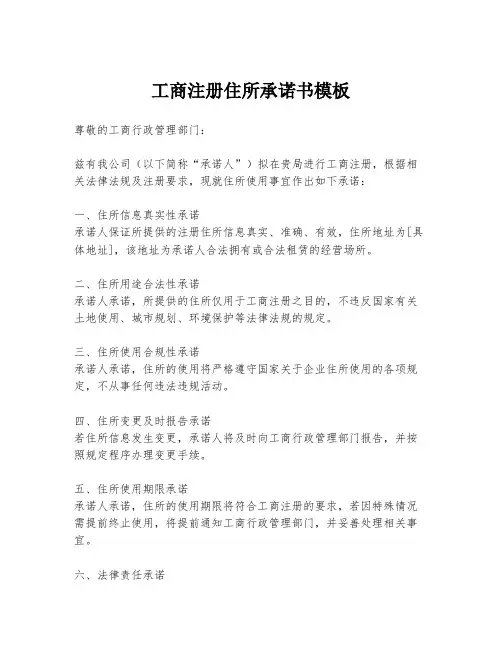 工商注册住所承诺书模板

尊敬的工商行政管理部门：

兹有我公司（以下简称“承诺人”）拟在贵局进行工商注册，根据相关法律法规及注册要求，现就住所使用事宜作出如下承诺：

一、住所信息真实性承诺
承诺人保证所提供的注册住所信息真实、准确、有效，住所地址为[具体地址]，该地址为承诺人合法拥有或合法租赁的经营场所。

二、住所用途合法性承诺
承诺人承诺，所提供的住所仅用于工商注册之目的，不违反国家有关土地使用、城市规划、环境保护等法律法规的规定。

三、住所使用合规性承诺
承诺人承诺，住所的使用将严格遵守国家关于企业住所使用的各项规定，不从事任何违法违规活动。

四、住所变更及时报告承诺
若住所信息发生变更，承诺人将及时向工商行政管理部门报告，并按照规定程序办理变更手续。

五、住所使用期限承诺
承诺人承诺，住所的使用期限将符合工商注册的要求，若因特殊情况需提前终止使用，将提前通知工商行政管理部门，并妥善处理相关事宜。

六、法律责任承诺